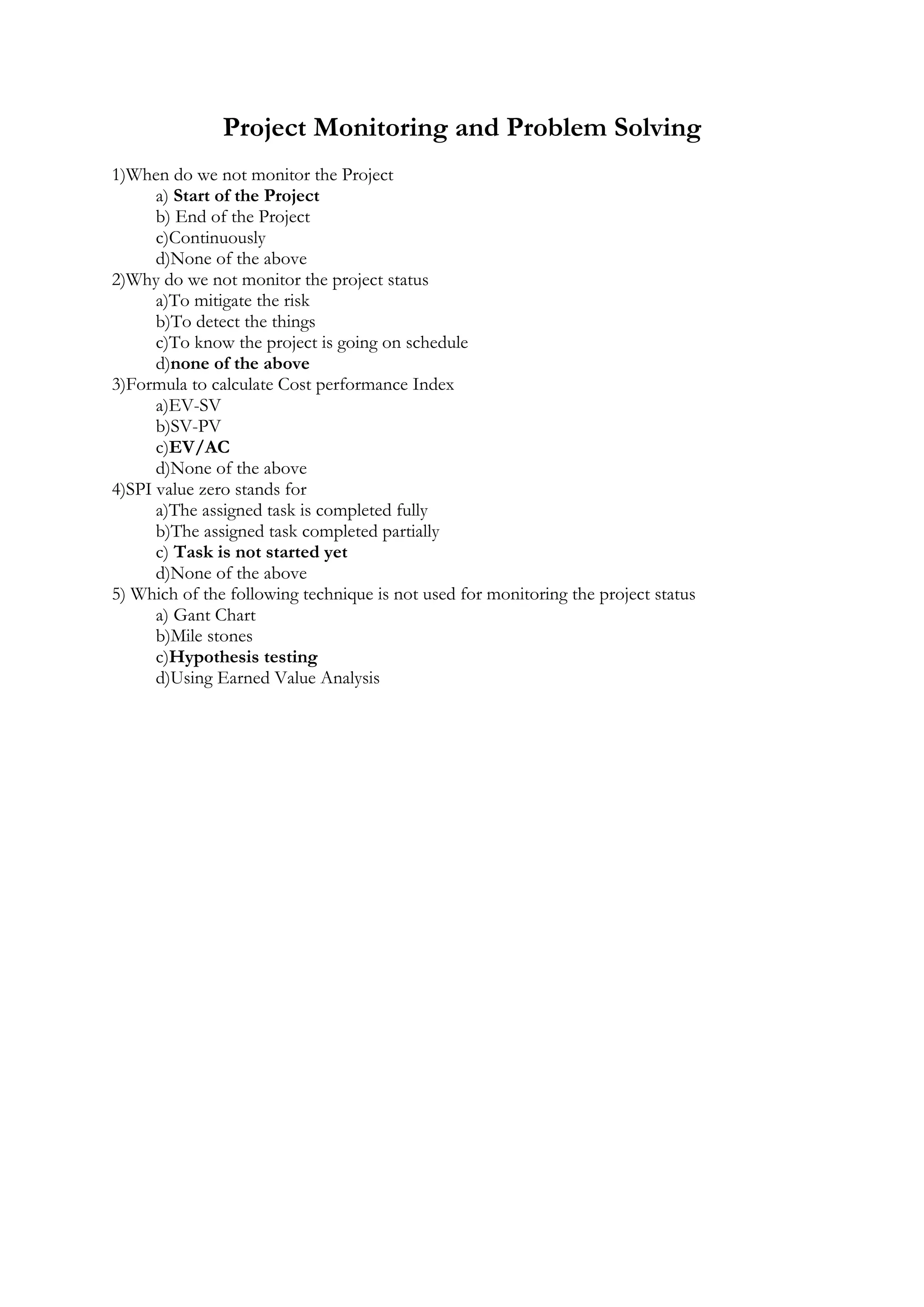 Project Monitoring and Problem Solving

1)When do we not monitor the Project
a) Start of the Project
b) End of the Project
c)Continuously
d)None of the above
2)Why do we not monitor the project status
a)To mitigate the risk
b)To detect the things
c)To know the project is going on schedule
d)none of the above
3)Formula to calculate Cost performance Index
a)EV-SV
b)SV-PV
c)EV/AC
d)None of the above
4)SPI value zero stands for
a)The assigned task is completed fully
b)The assigned task completed partially
c) Task is not started yet
d)None of the above
5) Which of the following technique is not used for monitoring the project status
a) Gant Chart
b)Mile stones
c)Hypothesis testing
d)Using Earned Value Analysis